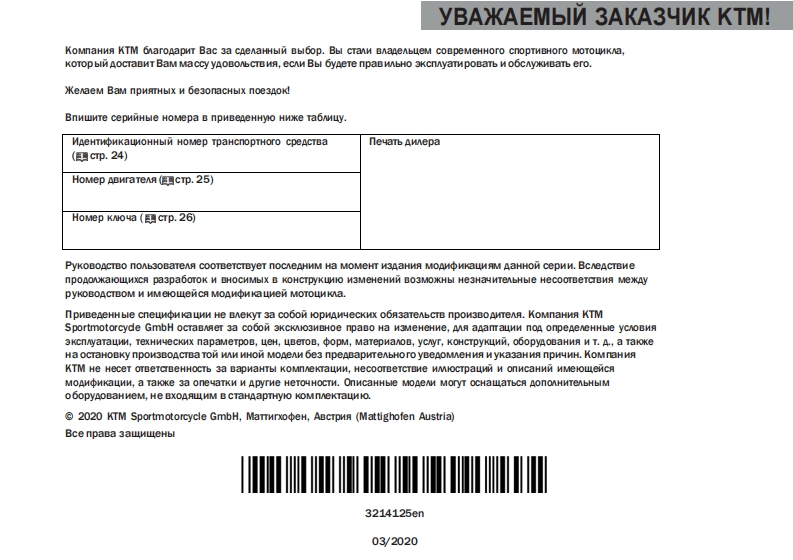 УВАЖАЕМЫЙ ЗАКАЗЧИК KTM!

Компания KTM благодарит Вас за сделанный выбор. Вы стали владельцем современного спортивного мотоцикла, который доставит Вам массу удовольствия, если Вы будете правильно эксплуатировать и обслуживать его.

Желаем Вам приятных и безопасных поездок!

Впишите серийные номера в приведенную ниже таблицу.

| Идентификационный номер транспортного средства (стр. 24) | Печать дилера |
|---|---|
| Номер двигателя (стр. 25) | |
| Номер ключа (стр. 26) | |

Руководство пользователя соответствует последним на момент издания модификациям данной серии. Вследствие продолжающихся разработок и вносимых в конструкцию изменений возможны незначительные несоответствия между руководством и имеющейся модификацией мотоцикла.

Приведенные спецификации не влекут за собой юридических обязательств производителя. Компания KTM Sportmotorcycle GmbH оставляет за собой эксклюзивное право на изменение, для адаптации под определенные условия эксплуатации, технических параметров, цен, цветов, форм, материалов, услуг, конструкций, оборудования и т. д., а также на остановку производства той или иной модели без предварительного уведомления и указания причин. Компания KTM не несет ответственность за варианты комплектации, несоответствие иллюстраций и описаний имеющейся модификации, а также за опечатки и другие неточности. Описанные модели могут оснащаться дополнительным оборудованием, не входящим в стандартную комплектацию.

© 2020 KTM Sportmotorcycle GmbH, Маттигхофен, Австрия (Mattighofen Austria)

Все права защищены

3214125en

03/2020